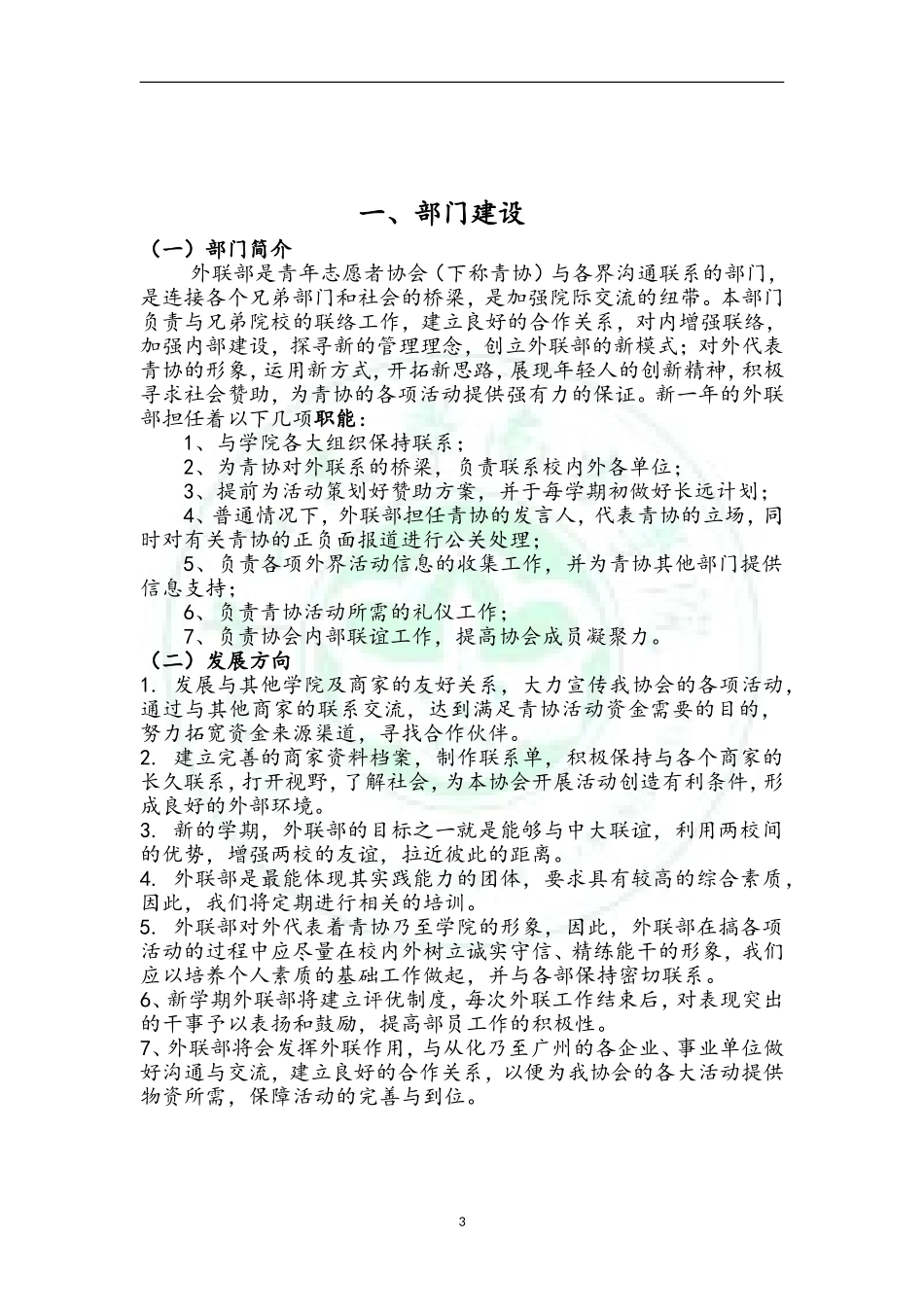 一、部门建设

（一）部门简介

外联部是青年志愿者协会（下称青协）与各界沟通联系的部门，是连接各个兄弟部门和社会的桥梁，是加强院际交流的纽带。本部门负责与兄弟院校的联络工作，建立良好的合作关系，对内增强联络，加强内部建设，探寻新的管理理念，创立外联部的新模式；对外代表青协的形象，运用新方式，开拓新思路，展现年轻人的创新精神，积极寻求社会赞助，为青协的各项活动提供强有力的保证。新一年的外联部担任着以下几项职能：

1、与学院各大组织保持联系；

2、为青协对外联系的桥梁，负责联系校内外各单位；

3、提前为活动策划好赞助方案，并于每学期初做好长远计划；

4、普通情况下，外联部担任青协的发言人，代表青协的立场，同时对有关青协的正负面报道进行公关处理；

5、负责各项外界活动信息的收集工作，并为青协其他部门提供信息支持；

6、负责青协活动所需的礼仪工作；

7、负责协会内部联谊工作，提高协会成员凝聚力。

（二）发展方向

1. 发展与其他学院及商家的友好关系，大力宣传我协会的各项活动，通过与其他商家的联系交流，达到满足青协活动资金需要的目的，努力拓宽资金来源渠道，寻找合作伙伴。

2. 建立完善的商家资料档案，制作联系单，积极保持与各个商家的长久联系，打开视野，了解社会，为本协会开展活动创造有利条件，形成良好的外部环境。

3. 新的学期，外联部的目标之一就是能够与中大联谊，利用两校间的优势，增强两校的友谊，拉近彼此的距离。

4. 外联部是最能体现其实践能力的团体，要求具有较高的综合素质，因此，我们将定期进行相关的培训。

5. 外联部对外代表着青协乃至学院的形象，因此，外联部在搞各项活动的过程中应尽量在校内外树立诚实守信、精练能干的形象，我们应以培养个人素质的基础工作做起，并与各部保持密切联系。

6、新学期外联部将建立评优制度，每次外联工作结束后，对表现突出的干事予以表扬和鼓励，提高部员工作的积极性。

7、外联部将会发挥外联作用，与从化乃至广州的各企业、事业单位做好沟通与交流，建立良好的合作关系，以便为我协会的各大活动提供物资所需，保障活动的完善与到位。

3